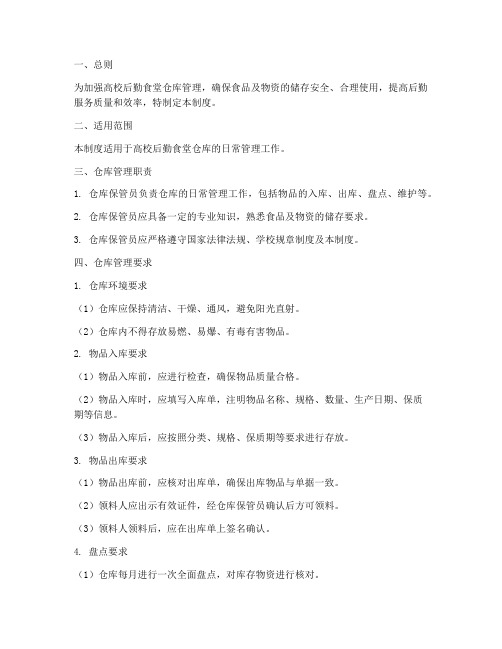 一、总则

为加强高校后勤食堂仓库管理，确保食品及物资的储存安全、合理使用，提高后勤服务质量和效率，特制定本制度。

二、适用范围

本制度适用于高校后勤食堂仓库的日常管理工作。

三、仓库管理职责

1. 仓库保管员负责仓库的日常管理工作，包括物品的入库、出库、盘点、维护等。

2. 仓库保管员应具备一定的专业知识，熟悉食品及物资的储存要求。

3. 仓库保管员应严格遵守国家法律法规、学校规章制度及本制度。

四、仓库管理要求

1. 仓库环境要求

（1）仓库应保持清洁、干燥、通风，避免阳光直射。

（2）仓库内不得存放易燃、易爆、有毒有害物品。

2. 物品入库要求

（1）物品入库前，应进行检查，确保物品质量合格。

（2）物品入库时，应填写入库单，注明物品名称、规格、数量、生产日期、保质期等信息。

（3）物品入库后，应按照分类、规格、保质期等要求进行存放。

3. 物品出库要求

（1）物品出库前，应核对出库单，确保出库物品与单据一致。

（2）领料人应出示有效证件，经仓库保管员确认后方可领料。

（3）领料人领料后，应在出库单上签名确认。

4. 盘点要求

（1）仓库每月进行一次全面盘点，对库存物资进行核对。